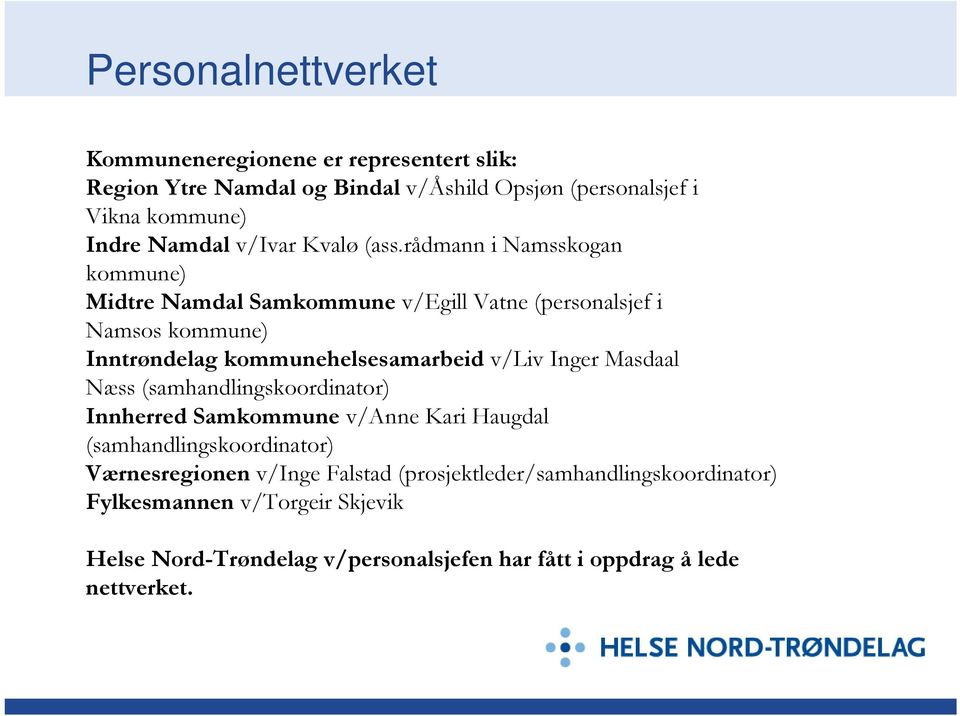 Personalnettverket

Kommuneneregionene er representert slik:
Region Ytre Namdal og Bindal v/Åshild Opsjøn (personalsjef i Vikna kommune)
Indre Namdal v/Ivar Kvalø (ass.rådmann i Namsskogan kommune)
Midtre Namdal Samkommune v/Egill Vatne (personalsjef i Namsos kommune)
Inntrøndelag kommunehelsesamarbeid v/Liv Inger Masdaal Næss (samhandlingskoordinator)
Innherred Samkommune v/Anne Kari Haugdal (samhandlingskoordinator)
Værnesregionen v/Inge Falstad (prosjektleder/samhandlingskoordinator)
Fylkesmannen v/Torgeir Skjevik

Helse Nord-Trøndelag v/personalsjefen har fått i oppdrag å lede nettverket.

HELSE NORD-TRØNDELAG